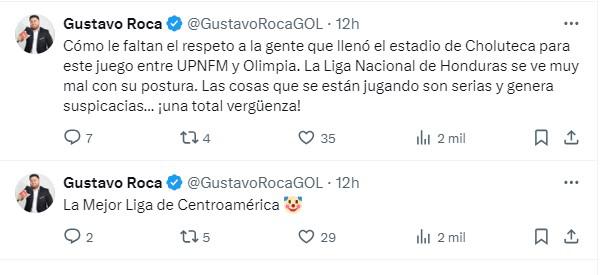 Gustavo Roca @GustavoRocaGOL · 12h
Cómo le faltan el respeto a la gente que llenó el estadio de Choluteca para este juego entre UPNFM y Olimpia. La Liga Nacional de Honduras se ve muy mal con su postura. Las cosas que se están jugando son serias y genera suspicacias... ¡una total vergüenza!

7 4 35 2 mil

Gustavo Roca @GustavoRocaGOL · 12h
La Mejor Liga de Centroamérica 🤡

2 5 29 2 mil